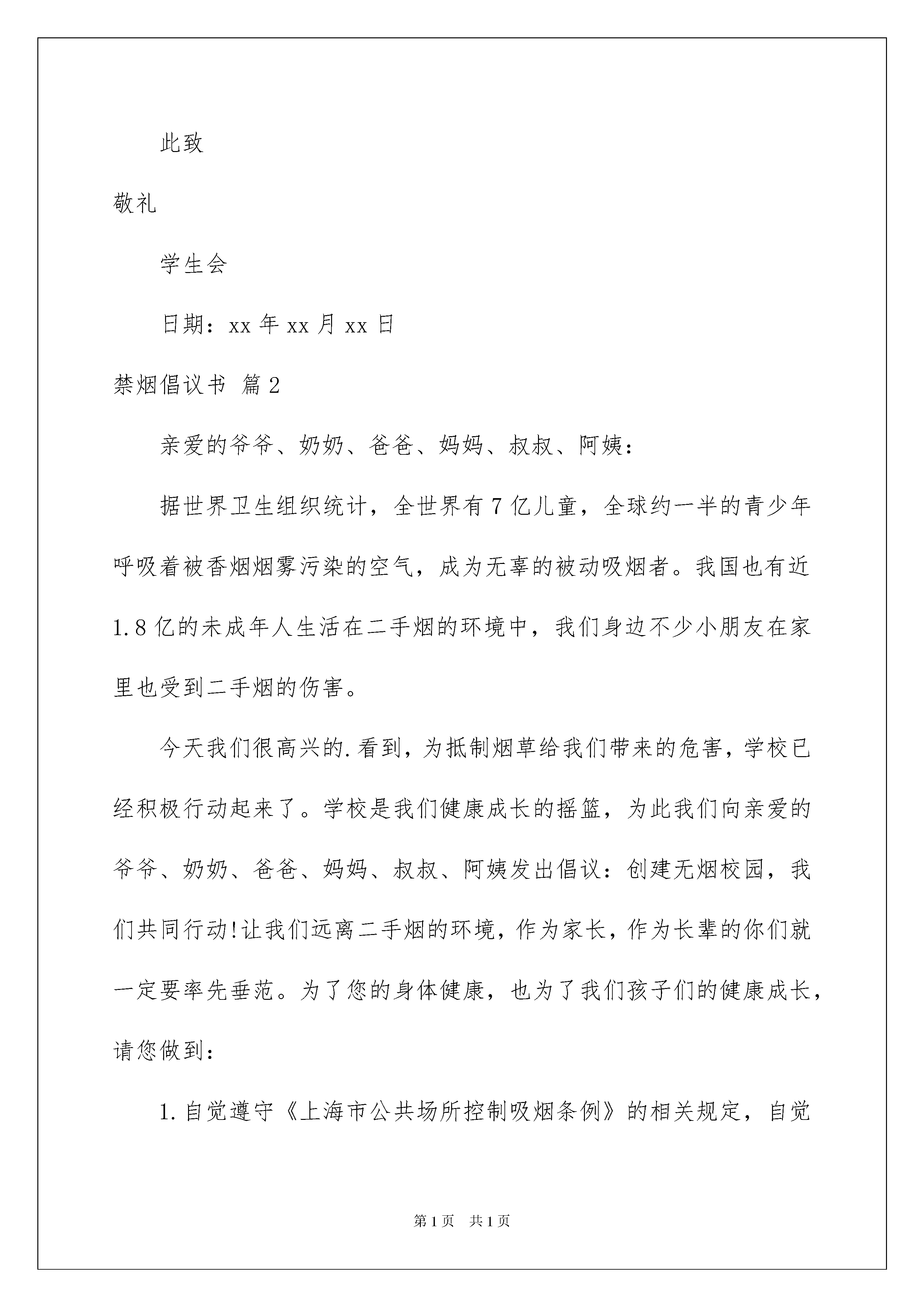 此致

敬礼

学生会

日期：xx 年 xx 月 xx 日

禁烟倡议书 篇 2

亲爱的爷爷、奶奶、爸爸、妈妈、叔叔、阿姨：

据世界卫生组织统计，全世界有 7 亿儿童，全球约一半的青少年呼吸着被香烟烟雾污染的空气，成为无辜的被动吸烟者。我国也有近 1.8 亿的未成年人生活在二手烟的环境中，我们身边不少小朋友在家里也受到二手烟的伤害。

今天我们很高兴的.看到，为抵制烟草给我们带来的危害，学校已经积极行动起来了。学校是我们健康成长的摇篮，为此我们向亲爱的爷爷、奶奶、爸爸、妈妈、叔叔、阿姨发出倡议：创建无烟校园，我们共同行动!让我们远离二手烟的环境，作为家长，作为长辈的你们就一定要率先垂范。为了您的身体健康，也为了我们孩子们的健康成长，请您做到：

1.自觉遵守《上海市公共场所控制吸烟条例》的相关规定，自觉

第 1 页　共 1 页